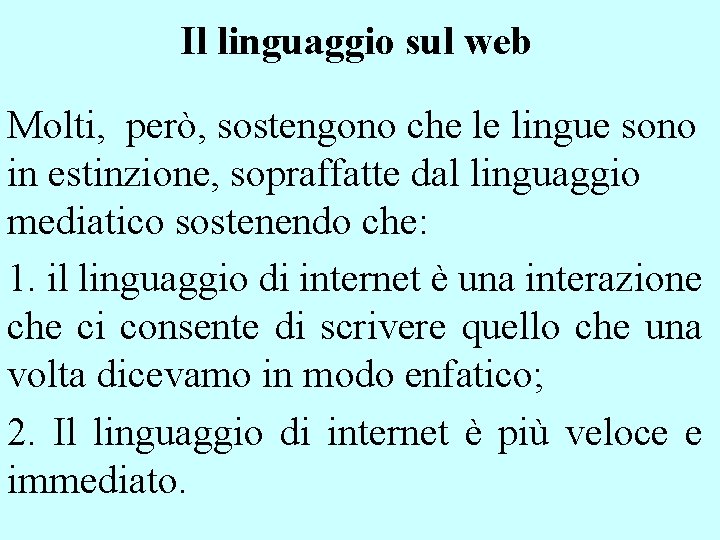 Il linguaggio sul web

Molti, però, sostengono che le lingue sono in estinzione, sopraffatte dal linguaggio mediatico sostenendo che:

1. il linguaggio di internet è una interazione che ci consente di scrivere quello che una volta dicevamo in modo enfatico;

2. Il linguaggio di internet è più veloce e immediato.